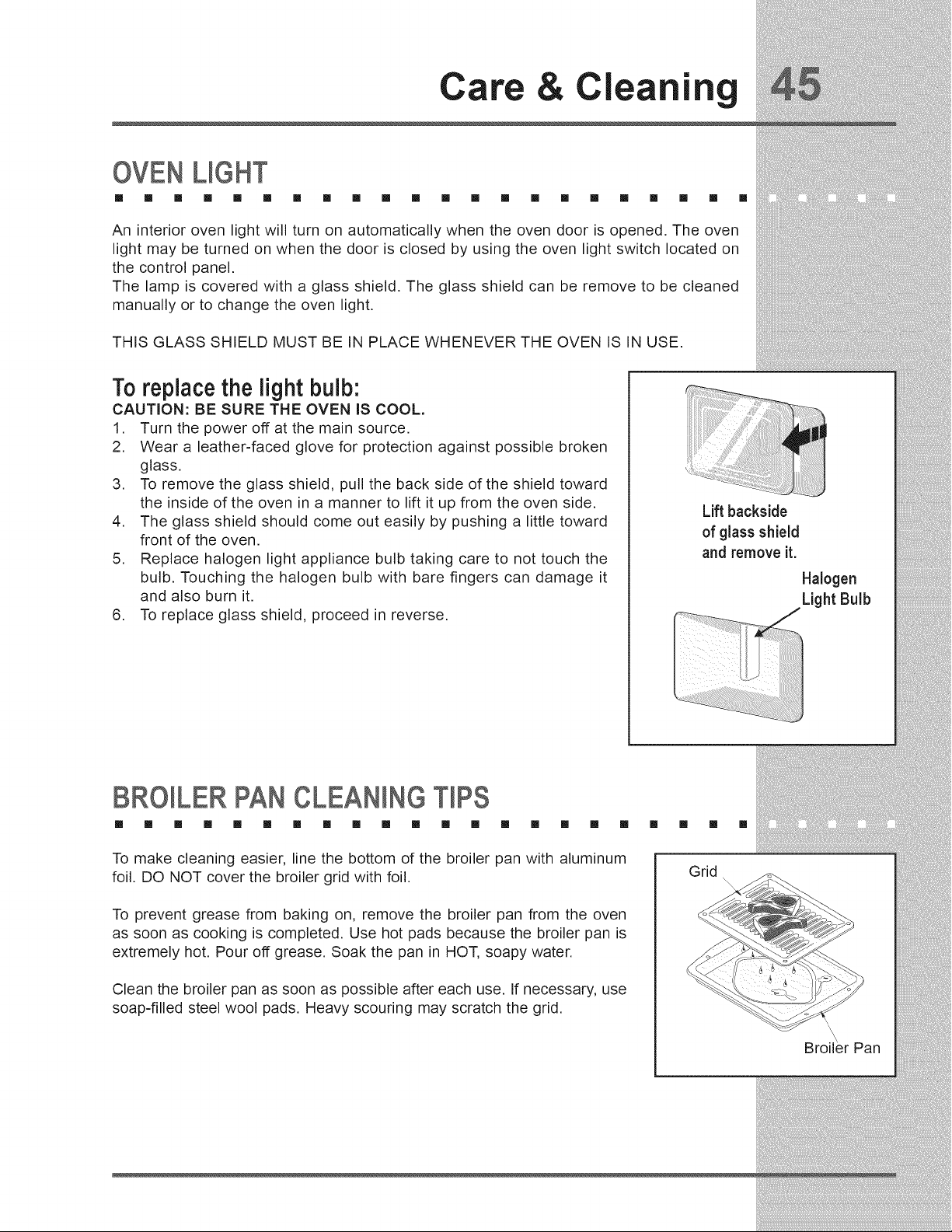 Care & Cleaning 45

OVEN LIGHT

An interior oven light will turn on automatically when the oven door is opened. The oven light may be turned on when the door is closed by using the oven light switch located on the control panel.
The lamp is covered with a glass shield. The glass shield can be remove to be cleaned manually or to change the oven light.

THIS GLASS SHIELD MUST BE IN PLACE WHENEVER THE OVEN IS IN USE.

To replace the light bulb:
CAUTION: BE SURE THE OVEN IS COOL.
1. Turn the power off at the main source.
2. Wear a leather-faced glove for protection against possible broken glass.
3. To remove the glass shield, pull the back side of the shield toward the inside of the oven in a manner to lift it up from the oven side.
4. The glass shield should come out easily by pushing a little toward front of the oven.
5. Replace halogen light appliance bulb taking care to not touch the bulb. Touching the halogen bulb with bare fingers can damage it and also burn it.
6. To replace glass shield, proceed in reverse.

Lift backside of glass shield and remove it.

Halogen Light Bulb

BROILER PAN CLEANING TIPS

To make cleaning easier, line the bottom of the broiler pan with aluminum foil. DO NOT cover the broiler grid with foil.

To prevent grease from baking on, remove the broiler pan from the oven as soon as cooking is completed. Use hot pads because the broiler pan is extremely hot. Pour off grease. Soak the pan in HOT, soapy water.

Clean the broiler pan as soon as possible after each use. If necessary, use soap-filled steel wool pads. Heavy scouring may scratch the grid.

Grid

Broiler Pan